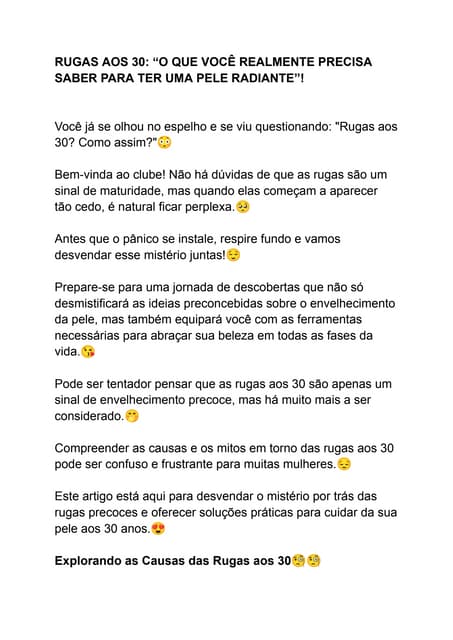 RUGAS AOS 30: “O QUE VOCÊ REALMENTE PRECISA SABER PARA TER UMA PELE RADIANTE”!

Você já se olhou no espelho e se viu questionando: "Rugas aos 30? Como assim?"😳

Bem-vinda ao clube! Não há dúvidas de que as rugas são um sinal de maturidade, mas quando elas começam a aparecer tão cedo, é natural ficar perplexa.🥺

Antes que o pânico se instale, respire fundo e vamos desvendar esse mistério juntas!😌

Prepare-se para uma jornada de descobertas que não só desmistificará as ideias preconcebidas sobre o envelhecimento da pele, mas também equipará você com as ferramentas necessárias para abraçar sua beleza em todas as fases da vida.😘

Pode ser tentador pensar que as rugas aos 30 são apenas um sinal de envelhecimento precoce, mas há muito mais a ser considerado.🤭

Compreender as causas e os mitos em torno das rugas aos 30 pode ser confuso e frustrante para muitas mulheres.😔

Este artigo está aqui para desvendar o mistério por trás das rugas precoces e oferecer soluções práticas para cuidar da sua pele aos 30 anos.😍

Explorando as Causas das Rugas aos 30🧐🧐